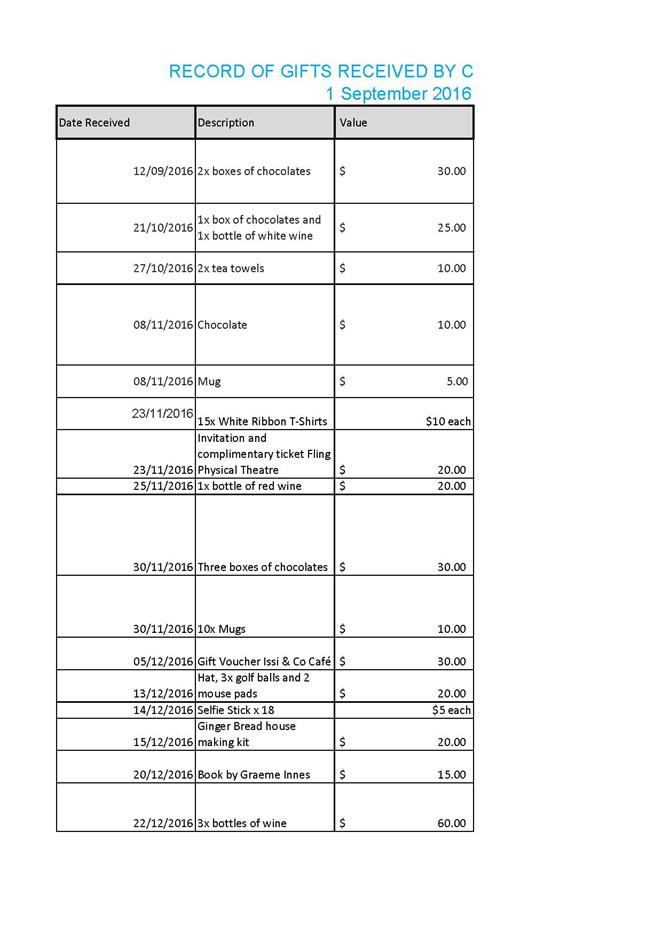 RECORD OF GIFTS RECEIVED BY C
1 September 2016

| Date Received | Description | Value |
|---|---|---|
| 12/09/2016 | 2x boxes of chocolates | $ 30.00 |
| 21/10/2016 | 1x box of chocolates and 1x bottle of white wine | $ 25.00 |
| 27/10/2016 | 2x tea towels | $ 10.00 |
| 08/11/2016 | Chocolate | $ 10.00 |
| 08/11/2016 | Mug | $ 5.00 |
| 23/11/2016 | 15x White Ribbon T-Shirts | $10 each |
| 23/11/2016 | Invitation and complimentary ticket Fling Physical Theatre | $ 20.00 |
| 25/11/2016 | 1x bottle of red wine | $ 20.00 |
| 30/11/2016 | Three boxes of chocolates | $ 30.00 |
| 30/11/2016 | 10x Mugs | $ 10.00 |
| 05/12/2016 | Gift Voucher Issi & Co Café | $ 30.00 |
| 13/12/2016 | Hat, 3x golf balls and 2 mouse pads | $ 20.00 |
| 14/12/2016 | Selfie Stick x 18 | $5 each |
| 15/12/2016 | Ginger Bread house making kit | $ 20.00 |
| 20/12/2016 | Book by Graeme Innes | $ 15.00 |
| 22/12/2016 | 3x bottles of wine | $ 60.00 |